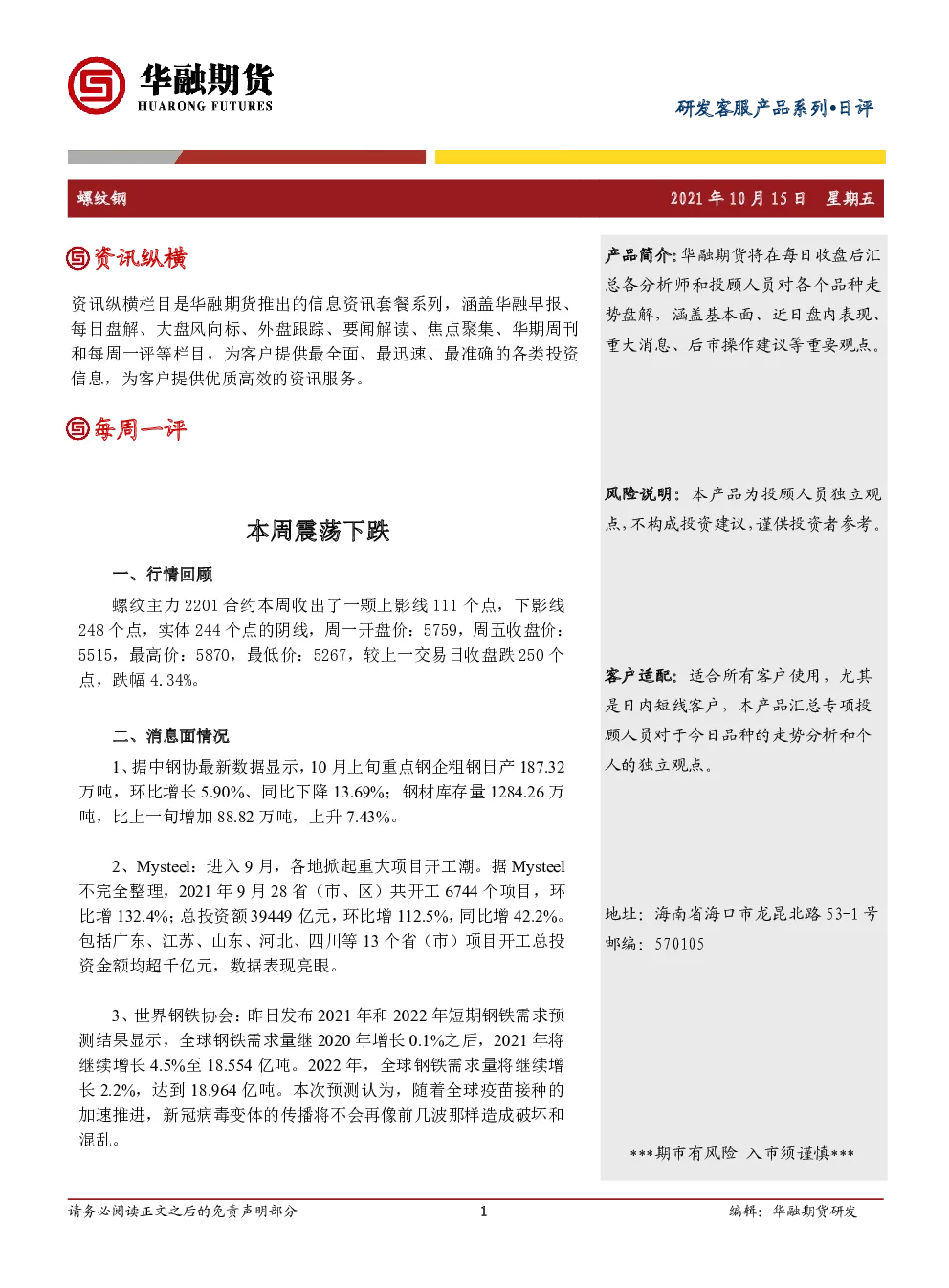 华融期货
HUARONG FUTURES

研发客服产品系列•日评

螺纹钢

2021 年 10 月 15 日 星期五

资讯纵横

资讯纵横栏目是华融期货推出的信息资讯套餐系列，涵盖华融早报、每日盘解、大盘风向标、外盘跟踪、要闻解读、焦点聚集、华期周刊和每周一评等栏目，为客户提供最全面、最迅速、最准确的各类投资信息，为客户提供优质高效的资讯服务。

每周一评

本周震荡下跌

一、行情回顾

螺纹主力 2201 合约本周收出了一颗上影线 111 个点，下影线 248 个点，实体 244 个点的阴线，周一开盘价：5759，周五收盘价：5515，最高价：5870，最低价：5267，较上一交易日收盘跌 250 个点，跌幅 4.34%。

二、消息面情况

1、据中钢协最新数据显示，10 月上旬重点钢企粗钢日产 187.32 万吨，环比增长 5.90%、同比下降 13.69%；钢材库存量 1284.26 万吨，比上一旬增加 88.82 万吨，上升 7.43%。

2、Mysteel：进入 9 月，各地掀起重大项目开工潮。据 Mysteel 不完全整理，2021 年 9 月 28 省（市、区）共开工 6744 个项目，环比增 132.4%；总投资额 39449 亿元，环比增 112.5%，同比增 42.2%。包括广东、江苏、山东、河北、四川等 13 个省（市）项目开工总投资金额均超千亿元，数据表现亮眼。

3、世界钢铁协会：昨日发布 2021 年和 2022 年短期钢铁需求预测结果显示，全球钢铁需求量继 2020 年增长 0.1%之后，2021 年将继续增长 4.5%至 18.554 亿吨。2022 年，全球钢铁需求量将继续增长 2.2%，达到 18.964 亿吨。本次预测认为，随着全球疫苗接种的加速推进，新冠病毒变体的传播将不会再像前几波那样造成破坏和混乱。

产品简介：华融期货将在每日收盘后汇总各分析师和投顾人员对各个品种走势盘解，涵盖基本面、近日盘内表现、重大消息、后市操作建议等重要观点。

风险说明：本产品为投顾人员独立观点，不构成投资建议，谨供投资者参考。

客户适配：适合所有客户使用，尤其是日内短线客户，本产品汇总专项投顾人员对于今日品种的走势分析和个人的独立观点。

地址：海南省海口市龙昆北路 53-1 号
邮编：570105

***期市有风险 入市须谨慎***

请务必阅读正文之后的免责声明部分 1 编辑：华融期货研发